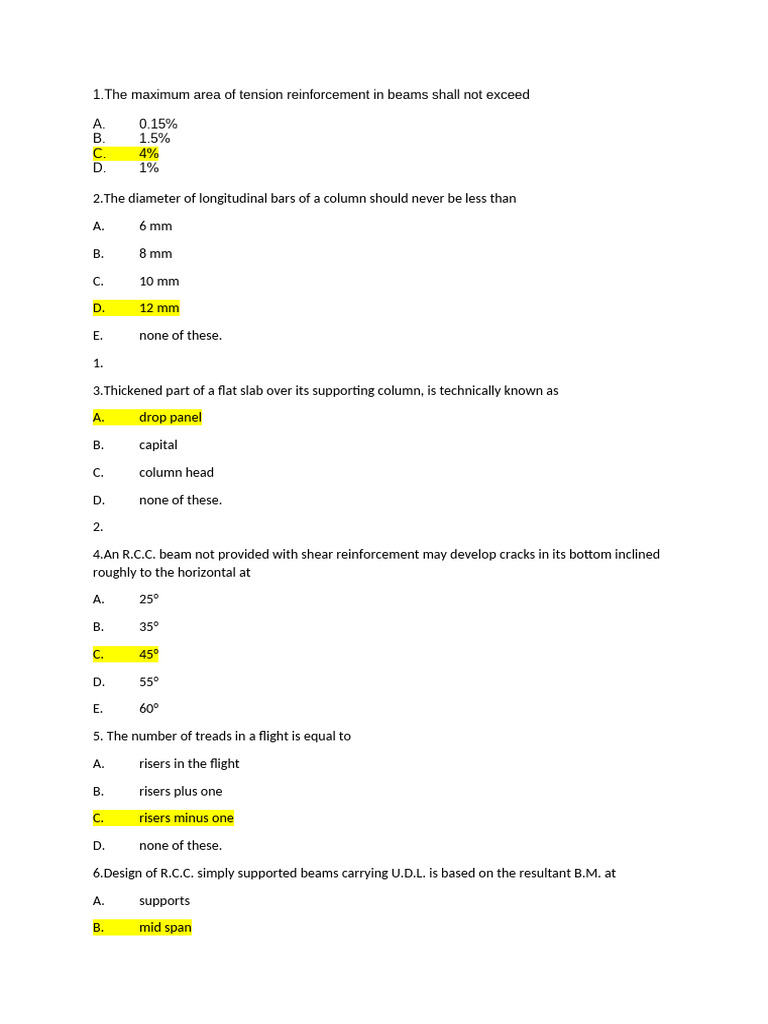 1.The maximum area of tension reinforcement in beams shall not exceed

A. 0.15%
B. 1.5%
C. 4%
D. 1%

2.The diameter of longitudinal bars of a column should never be less than

A. 6 mm

B. 8 mm

C. 10 mm

D. 12 mm

E. none of these.

1.

3.Thickened part of a flat slab over its supporting column, is technically known as

A. drop panel

B. capital

C. column head

D. none of these.

2.

4.An R.C.C. beam not provided with shear reinforcement may develop cracks in its bottom inclined roughly to the horizontal at

A. 25°

B. 35°

C. 45°

D. 55°

E. 60°

5. The number of treads in a flight is equal to

A. risers in the flight

B. risers plus one

C. risers minus one

D. none of these.

6.Design of R.C.C. simply supported beams carrying U.D.L. is based on the resultant B.M. at

A. supports

B. mid span